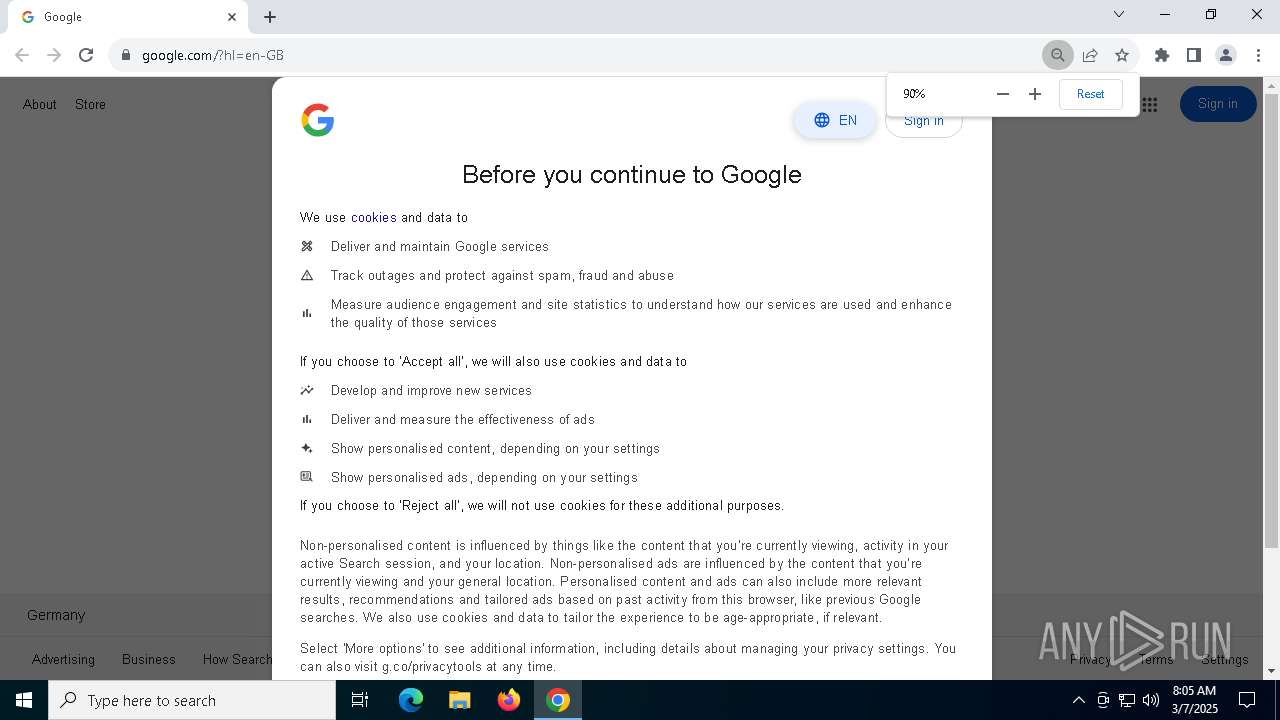 Google
google.com/?hl=en-GB
90%
Reset
About Store
Sign in
EN
Sign in
Before you continue to Google
We use cookies and data to
Deliver and maintain Google services
Track outages and protect against spam, fraud and abuse
Measure audience engagement and site statistics to understand how our services are used and enhance the quality of those services

If you choose to 'Accept all', we will also use cookies and data to
Develop and improve new services
Deliver and measure the effectiveness of ads
Show personalised content, depending on your settings
Show personalised ads, depending on your settings
If you choose to 'Reject all', we will not use cookies for these additional purposes.

Non-personalised content is influenced by things like the content that you're currently viewing, activity in your active Search session, and your location. Non-personalised ads are influenced by the content that you're currently viewing and your general location. Personalised content and ads can also include more relevant results, recommendations and tailored ads based on past activity from this browser, like previous Google searches. We also use cookies and data to tailor the experience to be age-appropriate, if relevant.

Select 'More options' to see additional information, including details about managing your privacy settings. You can also visit g.co/privacytools at any time.

Germany
Advertising Business How Search
Privacy Terms Settings
ANY RUN
Type here to search
8:05 AM
3/7/2025